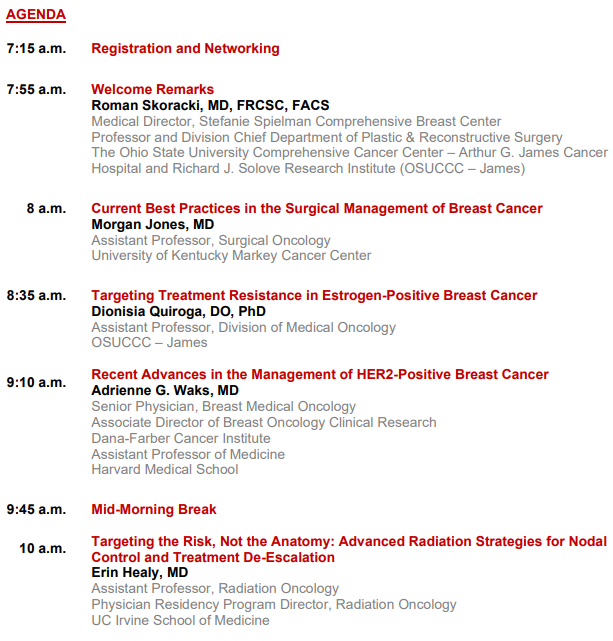 AGENDA

7:15 a.m. Registration and Networking

7:55 a.m. Welcome Remarks
Roman Skoracki, MD, FRCSC, FACS
Medical Director, Stefanie Spielman Comprehensive Breast Center
Professor and Division Chief Department of Plastic & Reconstructive Surgery
The Ohio State University Comprehensive Cancer Center – Arthur G. James Cancer Hospital and Richard J. Solove Research Institute (OSUCCC – James)

8 a.m. Current Best Practices in the Surgical Management of Breast Cancer
Morgan Jones, MD
Assistant Professor, Surgical Oncology
University of Kentucky Markey Cancer Center

8:35 a.m. Targeting Treatment Resistance in Estrogen-Positive Breast Cancer
Dionisia Quiroga, DO, PhD
Assistant Professor, Division of Medical Oncology
OSUCCC – James

9:10 a.m. Recent Advances in the Management of HER2-Positive Breast Cancer
Adrienne G. Waks, MD
Senior Physician, Breast Medical Oncology
Associate Director of Breast Oncology Clinical Research
Dana-Farber Cancer Institute
Assistant Professor of Medicine
Harvard Medical School

9:45 a.m. Mid-Morning Break

10 a.m. Targeting the Risk, Not the Anatomy: Advanced Radiation Strategies for Nodal Control and Treatment De-Escalation
Erin Healy, MD
Assistant Professor, Radiation Oncology
Physician Residency Program Director, Radiation Oncology
UC Irvine School of Medicine